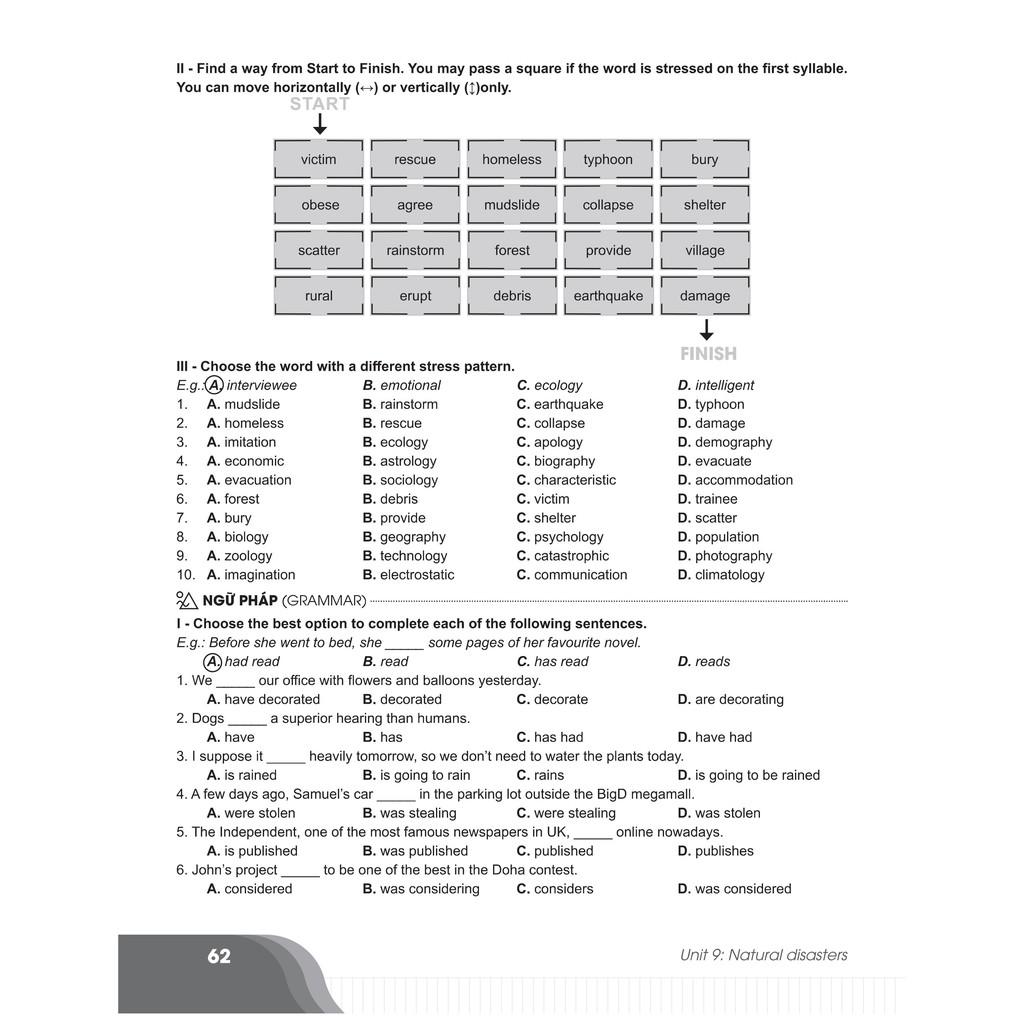 II - Find a way from Start to Finish. You may pass a square if the word is stressed on the first syllable. You can move horizontally (↔) or vertically (↕)only.

START

| victim | rescue | homeless | typhoon | bury |
|---|---|---|---|---|
| obese | agree | mudslide | collapse | shelter |
| scatter | rainstorm | forest | provide | village |
| rural | erupt | debris | earthquake | damage |

FINISH

III - Choose the word with a different stress pattern.
E.g.: A. interviewee B. emotional C. ecology D. intelligent
1. A. mudslide B. rainstorm C. earthquake D. typhoon
2. A. homeless B. rescue C. collapse D. damage
3. A. imitation B. ecology C. apology D. demography
4. A. economic B. astrology C. biography D. evacuate
5. A. evacuation B. sociology C. characteristic D. accommodation
6. A. forest B. debris C. victim D. trainee
7. A. bury B. provide C. shelter D. scatter
8. A. biology B. geography C. psychology D. population
9. A. zoology B. technology C. catastrophic D. photography
10. A. imagination B. electrostatic C. communication D. climatology

NGỮ PHÁP (GRAMMAR)

I - Choose the best option to complete each of the following sentences.
E.g.: Before she went to bed, she _____ some pages of her favourite novel.
A. had read B. read C. has read D. reads
1. We _____ our office with flowers and balloons yesterday.
A. have decorated B. decorated C. decorate D. are decorating
2. Dogs _____ a superior hearing than humans.
A. have B. has C. has had D. have had
3. I suppose it _____ heavily tomorrow, so we don't need to water the plants today.
A. is rained B. is going to rain C. rains D. is going to be rained
4. A few days ago, Samuel's car _____ in the parking lot outside the BigD megamall.
A. were stolen B. was stealing C. were stealing D. was stolen
5. The Independent, one of the most famous newspapers in UK, _____ online nowadays.
A. is published B. was published C. published D. publishes
6. John's project _____ to be one of the best in the Doha contest.
A. considered B. was considering C. considers D. was considered

62 Unit 9: Natural disasters